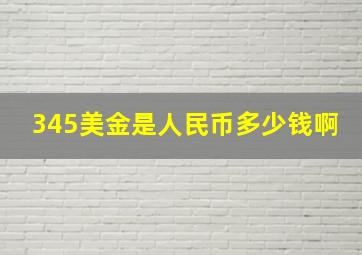 345美金是人民币多少钱啊